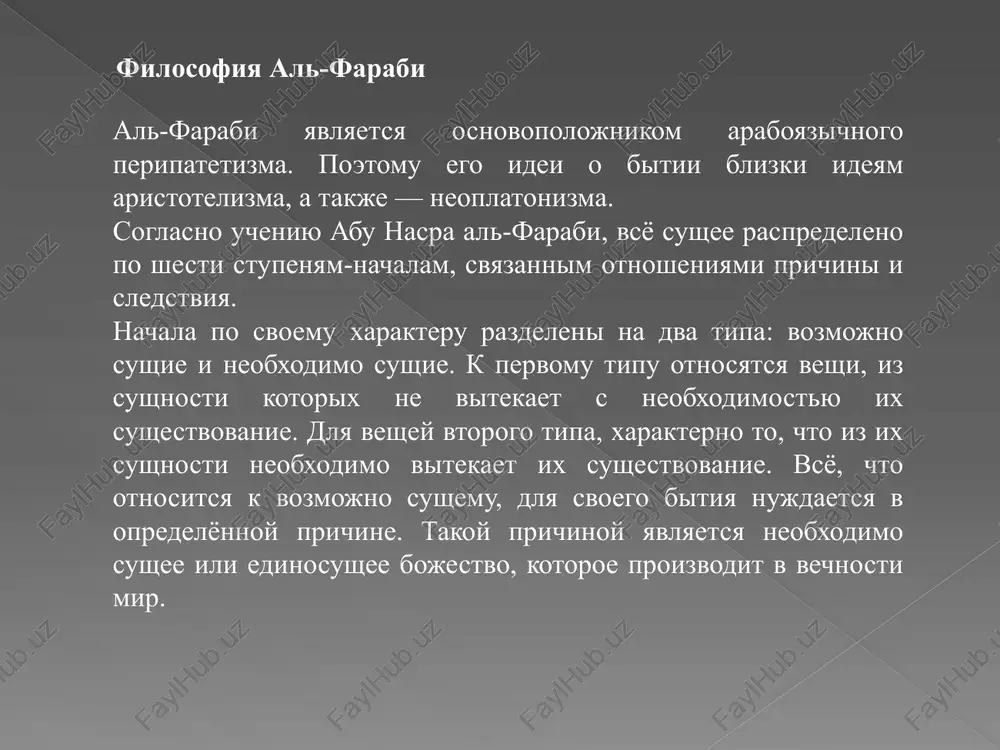 Философия Аль-Фараби

Аль-Фараби является основоположником арабоязычного перипатетизма. Поэтому его идеи о бытии близки идеям аристотелизма, а также — неоплатонизма.
Согласно учению Абу Насра аль-Фараби, всё сущее распределено по шести ступеням-началам, связанным отношениями причины и следствия.
Начала по своему характеру разделены на два типа: возможно сущие и необходимо сущие. К первому типу относятся вещи, из сущности которых не вытекает с необходимостью их существование. Для вещей второго типа, характерно то, что из их сущности необходимо вытекает их существование. Всё, что относится к возможно сущему, для своего бытия нуждается в определённой причине. Такой причиной является необходимо сущее или единосущее божество, которое производит в вечности мир.

FaylHub.uz